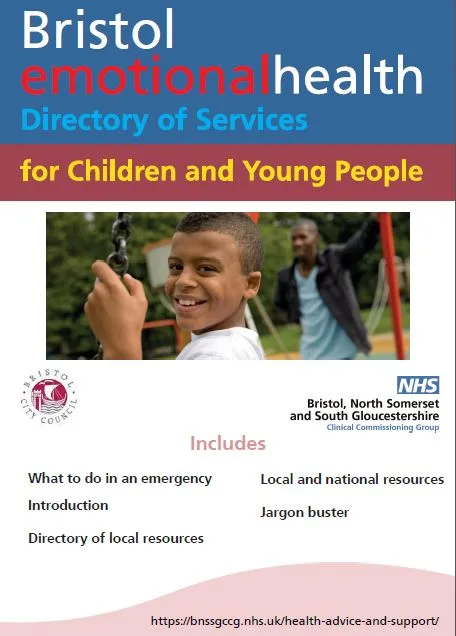 Bristol
emotionalhealth
Directory of Services

for Children and Young People

BRISTOL CITY COUNCIL

NHS
Bristol, North Somerset and South Gloucestershire
Clinical Commissioning Group

Includes

What to do in an emergency

Introduction

Directory of local resources

Local and national resources

Jargon buster

https://bnssgccg.nhs.uk/health-advice-and-support/